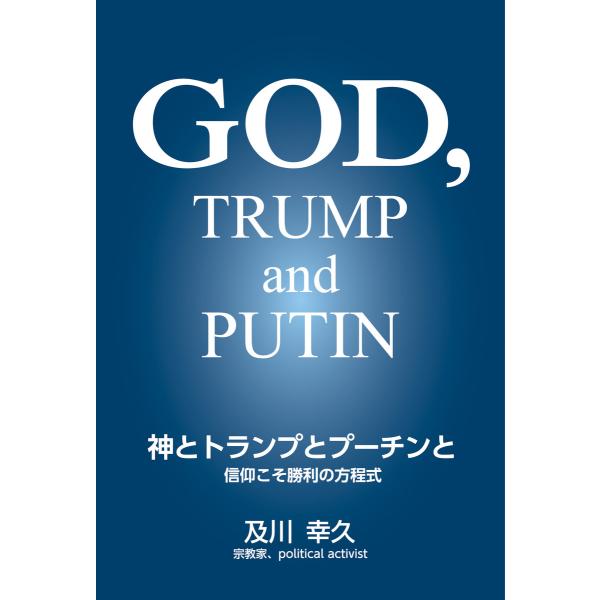 GOD,
TRUMP
and
PUTIN

神とトランプとプーチンと
信仰こそ勝利の方程式

及川 幸久
宗教家、political activist